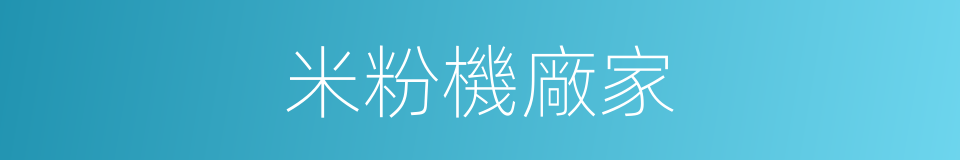 米粉機廠家